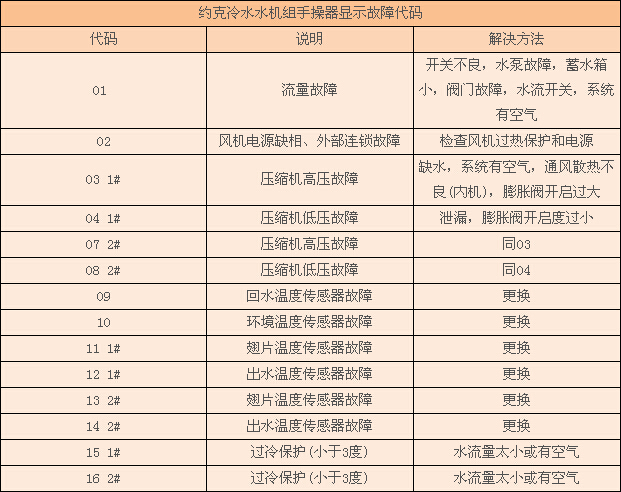 约克冷水水机组手操器显示故障代码

| 代码 | 说明 | 解决方法 |
|---|---|---|
| 01 | 流量故障 | 开关不良，水泵故障，蓄水箱小，阀门故障，水流开关，系统有空气 |
| 02 | 风机电源缺相、外部连锁故障 | 检查风机过热保护和电源 |
| 03 1# | 压缩机高压故障 | 缺水，系统有空气，通风散热不良(内机)，膨胀阀开启过大 |
| 04 1# | 压缩机低压故障 | 泄漏，膨胀阀开启度过小 |
| 07 2# | 压缩机高压故障 | 同03 |
| 08 2# | 压缩机低压故障 | 同04 |
| 09 | 回水温度传感器故障 | 更换 |
| 10 | 环境温度传感器故障 | 更换 |
| 11 1# | 翅片温度传感器故障 | 更换 |
| 12 1# | 出水温度传感器故障 | 更换 |
| 13 2# | 翅片温度传感器故障 | 更换 |
| 14 2# | 出水温度传感器故障 | 更换 |
| 15 1# | 过冷保护(小于3度) | 水流量太小或有空气 |
| 16 2# | 过冷保护(小于3度) | 水流量太小或有空气 |